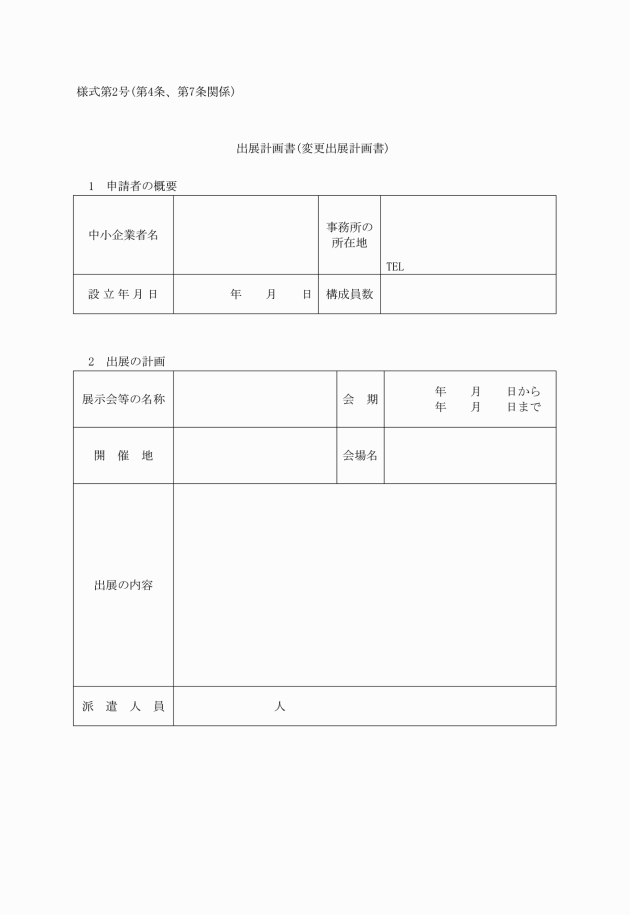 様式第2号(第4条、第7条関係)

出展計画書(変更出展計画書)

1 申請者の概要

| 中小企業者名 | | 事務所の所在地 | TEL |
|---|---|---|---|
| 設立年月日 | 年 月 日 | 構成員数 | |

2 出展の計画

| 展示会等の名称 | | 会 期 | 年 月 日から 年 月 日まで |
|---|---|---|---|
| 開 催 地 | | 会場名 | |
| 出展の内容 | | | |
| 派 遣 人 員 | 人 | | |